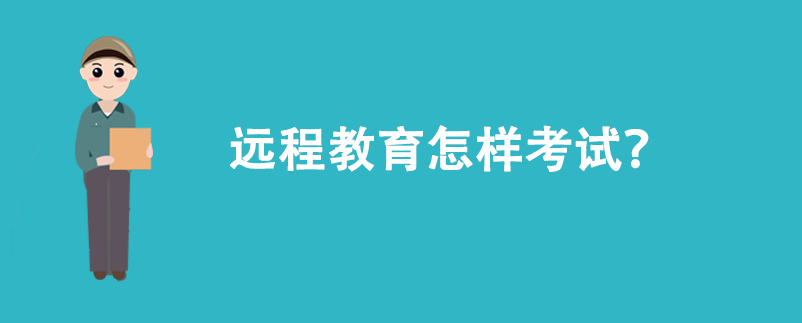 远程教育怎样考试?